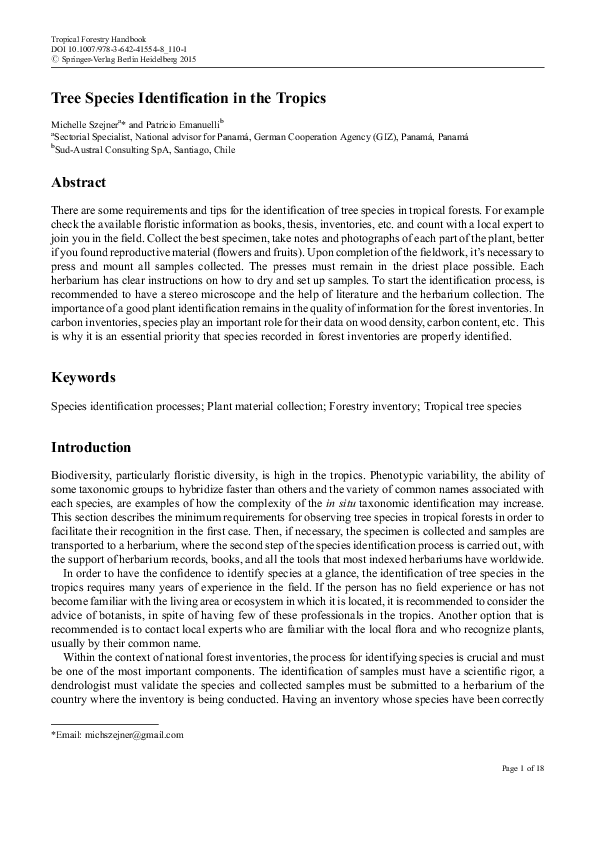 Tropical Forestry Handbook
DOI 10.1007/978-3-642-41554-8_110-1
© Springer-Verlag Berlin Heidelberg 2015

Tree Species Identification in the Tropics

Michelle Szejner$^{a}$* and Patricio Emanuelli$^{b}$
$^{a}$Sectorial Specialist, National advisor for Panamá, German Cooperation Agency (GIZ), Panamá, Panamá
$^{b}$Sud-Austral Consulting SpA, Santiago, Chile

Abstract

There are some requirements and tips for the identification of tree species in tropical forests. For example check the available floristic information as books, thesis, inventories, etc. and count with a local expert to join you in the field. Collect the best specimen, take notes and photographs of each part of the plant, better if you found reproductive material (flowers and fruits). Upon completion of the fieldwork, it's necessary to press and mount all samples collected. The presses must remain in the driest place possible. Each herbarium has clear instructions on how to dry and set up samples. To start the identification process, is recommended to have a stereo microscope and the help of literature and the herbarium collection. The importance of a good plant identification remains in the quality of information for the forest inventories. In carbon inventories, species play an important role for their data on wood density, carbon content, etc. This is why it is an essential priority that species recorded in forest inventories are properly identified.

Keywords

Species identification processes; Plant material collection; Forestry inventory; Tropical tree species

Introduction

Biodiversity, particularly floristic diversity, is high in the tropics. Phenotypic variability, the ability of some taxonomic groups to hybridize faster than others and the variety of common names associated with each species, are examples of how the complexity of the in situ taxonomic identification may increase. This section describes the minimum requirements for observing tree species in tropical forests in order to facilitate their recognition in the first case. Then, if necessary, the specimen is collected and samples are transported to a herbarium, where the second step of the species identification process is carried out, with the support of herbarium records, books, and all the tools that most indexed herbariums have worldwide.

In order to have the confidence to identify species at a glance, the identification of tree species in the tropics requires many years of experience in the field. If the person has no field experience or has not become familiar with the living area or ecosystem in which it is located, it is recommended to consider the advice of botanists, in spite of having few of these professionals in the tropics. Another option that is recommended is to contact local experts who are familiar with the local flora and who recognize plants, usually by their common name.

Within the context of national forest inventories, the process for identifying species is crucial and must be one of the most important components. The identification of samples must have a scientific rigor, a dendrologist must validate the species and collected samples must be submitted to a herbarium of the country where the inventory is being conducted. Having an inventory whose species have been correctly

*Email: michszejner@gmail.com

Page 1 of 18